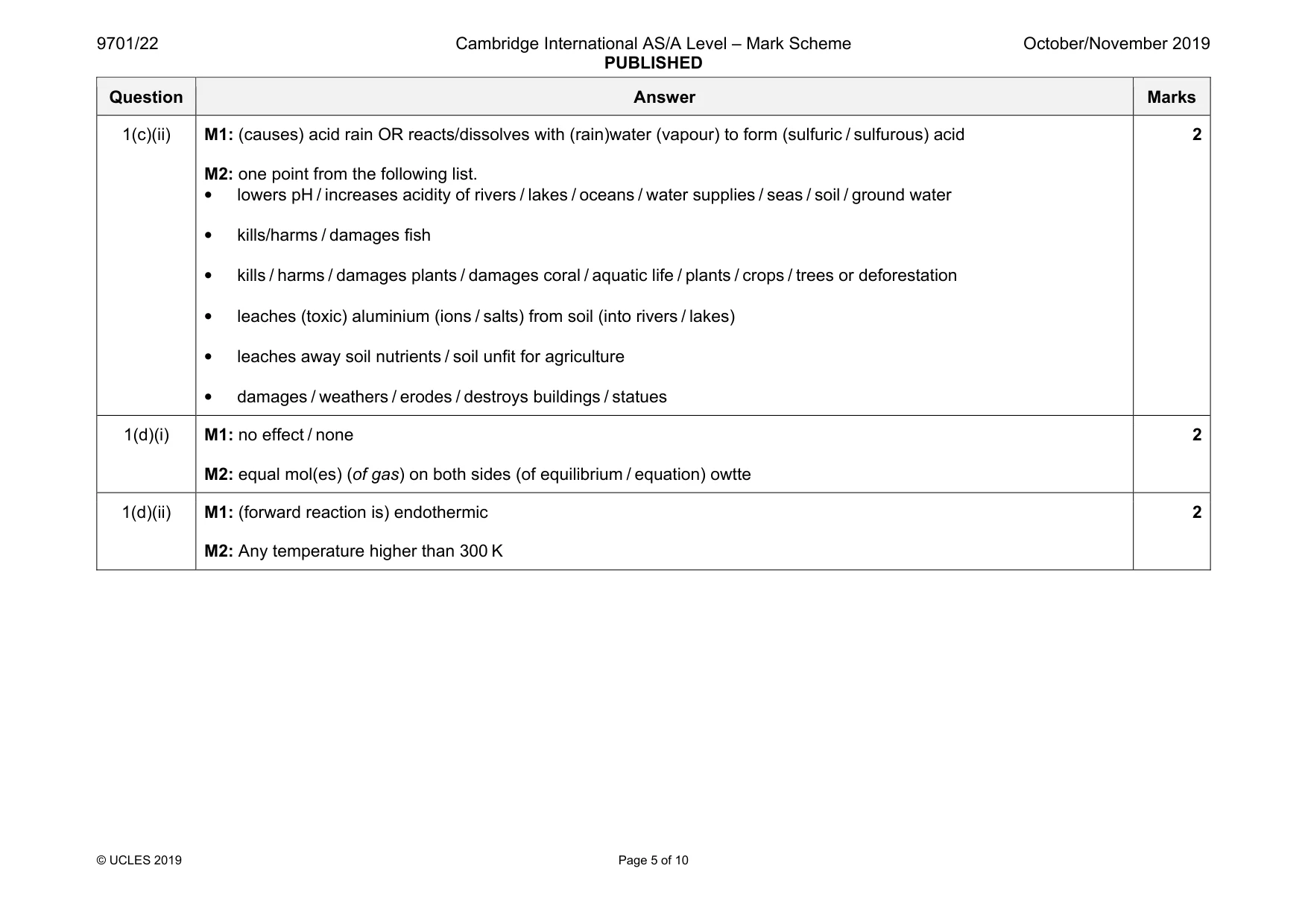 9701/22 Cambridge International AS/A Level – Mark Scheme PUBLISHED October/November 2019

| Question | Answer | Marks |
|---|---|---|
| 1(c)(ii) | M1: (causes) acid rain OR reacts/dissolves with (rain)water (vapour) to form (sulfuric / sulfurous) acid M2: one point from the following list. • lowers pH / increases acidity of rivers / lakes / oceans / water supplies / seas / soil / ground water • kills/harms / damages fish • kills / harms / damages plants / damages coral / aquatic life / plants / crops / trees or deforestation • leaches (toxic) aluminium (ions / salts) from soil (into rivers / lakes) • leaches away soil nutrients / soil unfit for agriculture • damages / weathers / erodes / destroys buildings / statues | 2 |
| 1(d)(i) | M1: no effect / none M2: equal mol(es) (of gas) on both sides (of equilibrium / equation) owtte | 2 |
| 1(d)(ii) | M1: (forward reaction is) endothermic M2: Any temperature higher than 300 K | 2 |

© UCLES 2019 Page 5 of 10